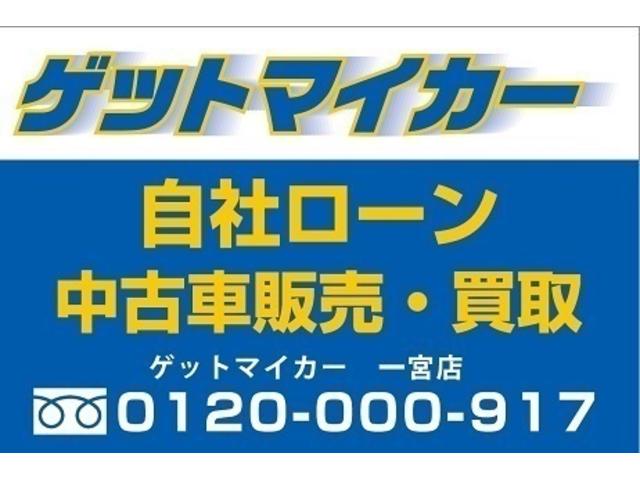 ゲットマイカー

自社ローン
中古車販売・買取

ゲットマイカー　一宮店
0120-000-917